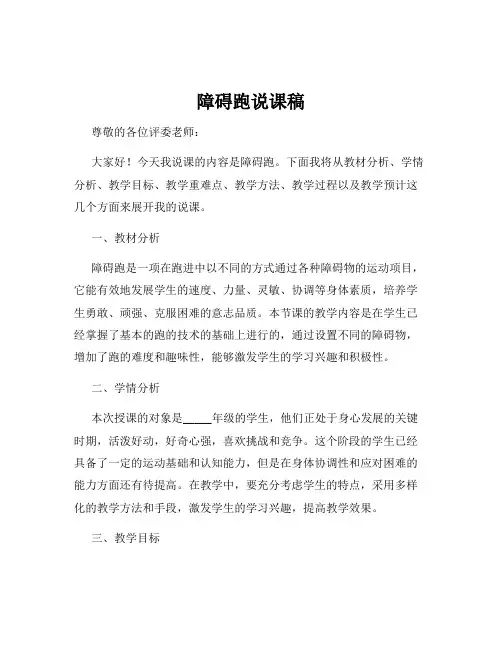 障碍跑说课稿

尊敬的各位评委老师：

大家好！今天我说课的内容是障碍跑。下面我将从教材分析、学情分析、教学目标、教学重难点、教学方法、教学过程以及教学预计这几个方面来展开我的说课。

一、教材分析

障碍跑是一项在跑进中以不同的方式通过各种障碍物的运动项目，它能有效地发展学生的速度、力量、灵敏、协调等身体素质，培养学生勇敢、顽强、克服困难的意志品质。本节课的教学内容是在学生已经掌握了基本的跑的技术的基础上进行的，通过设置不同的障碍物，增加了跑的难度和趣味性，能够激发学生的学习兴趣和积极性。

二、学情分析

本次授课的对象是_____年级的学生，他们正处于身心发展的关键时期，活泼好动，好奇心强，喜欢挑战和竞争。这个阶段的学生已经具备了一定的运动基础和认知能力，但是在身体协调性和应对困难的能力方面还有待提高。在教学中，要充分考虑学生的特点，采用多样化的教学方法和手段，激发学生的学习兴趣，提高教学效果。

三、教学目标